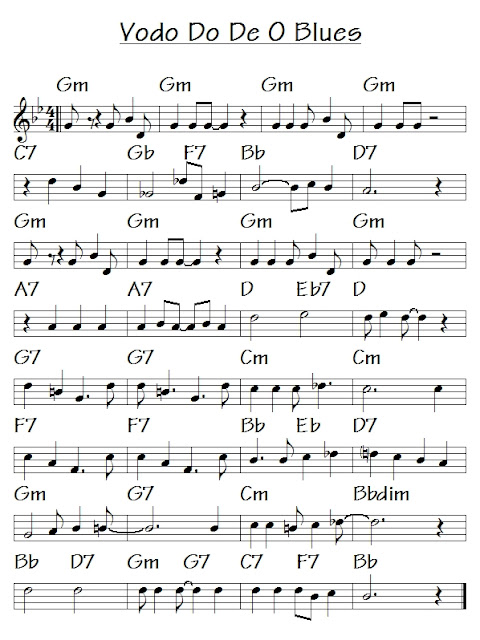 Vodo Do De O Blues

Gm Gm Gm Gm

C7 Gb F7 Bb D7

Gm Gm Gm Gm

A7 A7 D Eb7 D

G7 G7 Cm Cm

F7 F7 Bb Eb D7

Gm G7 Cm Bbdim

Bb D7 Gm G7 C7 F7 Bb